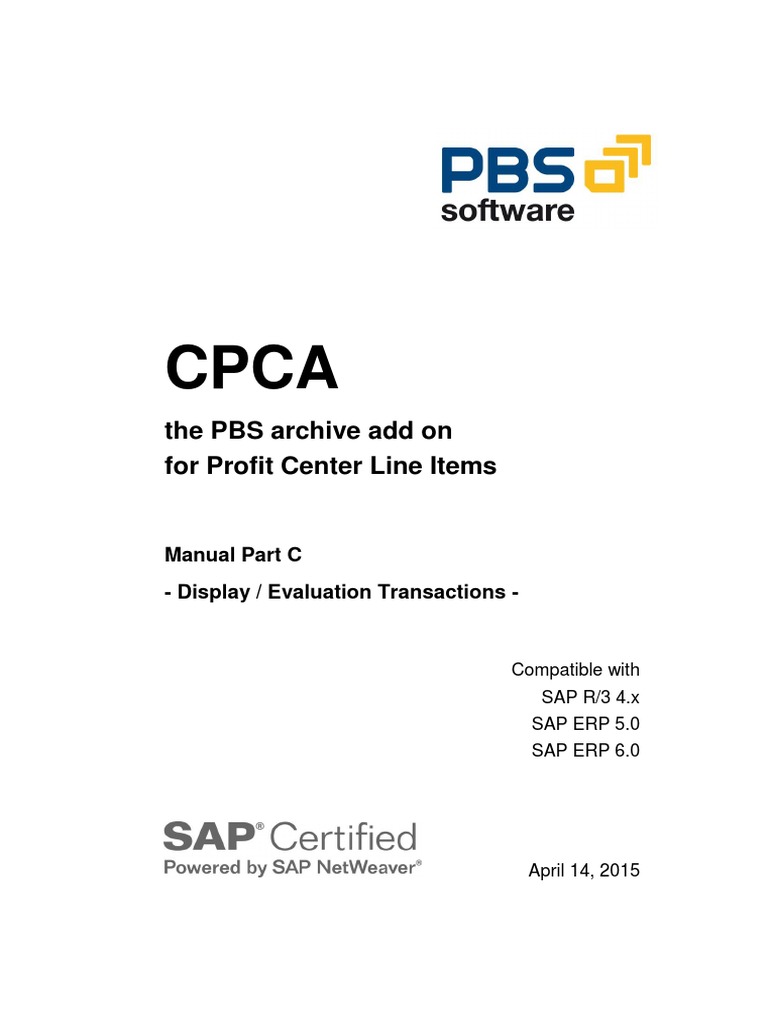 PBS
software

CPCA

the PBS archive add on
for Profit Center Line Items

Manual Part C
- Display / Evaluation Transactions -

Compatible with
SAP R/3 4.x
SAP ERP 5.0
SAP ERP 6.0

SAP® Certified
Powered by SAP NetWeaver®

April 14, 2015